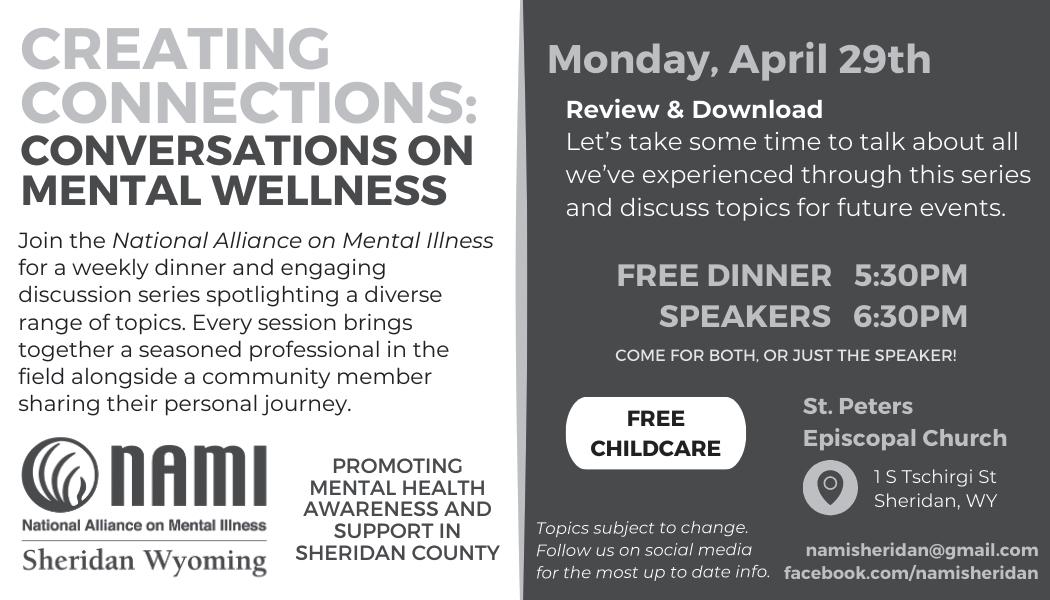 CREATING CONNECTIONS:
CONVERSATIONS ON MENTAL WELLNESS

Join the National Alliance on Mental Illness for a weekly dinner and engaging discussion series spotlighting a diverse range of topics. Every session brings together a seasoned professional in the field alongside a community member sharing their personal journey.

NAMI
National Alliance on Mental Illness
Sheridan Wyoming

PROMOTING MENTAL HEALTH AWARENESS AND SUPPORT IN SHERIDAN COUNTY

Monday, April 29th

Review & Download
Let's take some time to talk about all we've experienced through this series and discuss topics for future events.

FREE DINNER 5:30PM
SPEAKERS 6:30PM
COME FOR BOTH, OR JUST THE SPEAKER!

FREE CHILDCARE

St. Peters
Episcopal Church

1 S Tschirgi St
Sheridan, WY

Topics subject to change. Follow us on social media for the most up to date info.

namisheridan@gmail.com
facebook.com/namisheridan